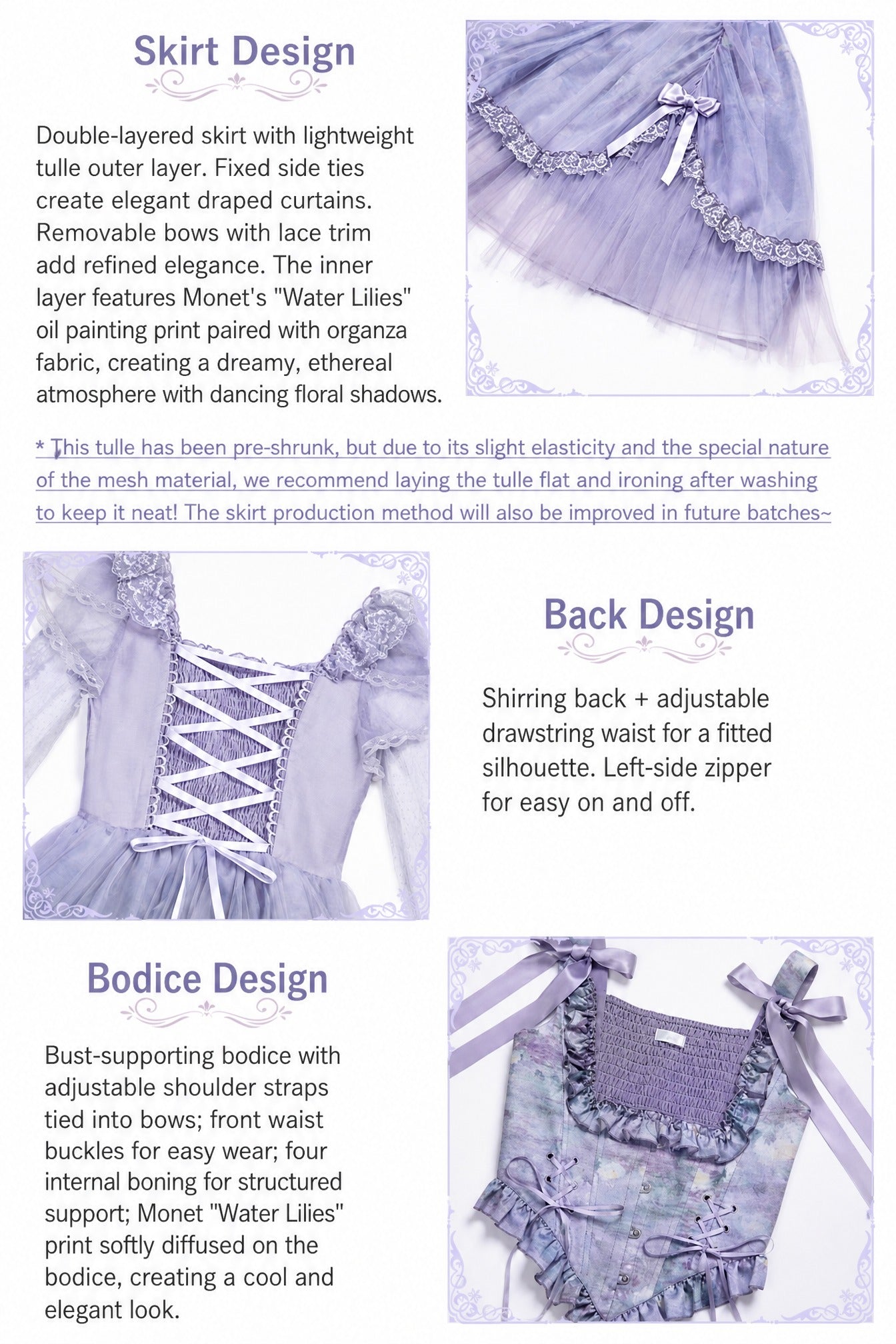 Skirt Design

Double-layered skirt with lightweight tulle outer layer. Fixed side ties create elegant draped curtains. Removable bows with lace trim add refined elegance. The inner layer features Monet's "Water Lilies" oil painting print paired with organza fabric, creating a dreamy, ethereal atmosphere with dancing floral shadows.

* This tulle has been pre-shrunk, but due to its slight elasticity and the special nature of the mesh material, we recommend laying the tulle flat and ironing after washing to keep it neat! The skirt production method will also be improved in future batches~

Back Design

Shirring back + adjustable drawstring waist for a fitted silhouette. Left-side zipper for easy on and off.

Bodice Design

Bust-supporting bodice with adjustable shoulder straps tied into bows; front waist buckles for easy wear; four internal boning for structured support; Monet "Water Lilies" print softly diffused on the bodice, creating a cool and elegant look.